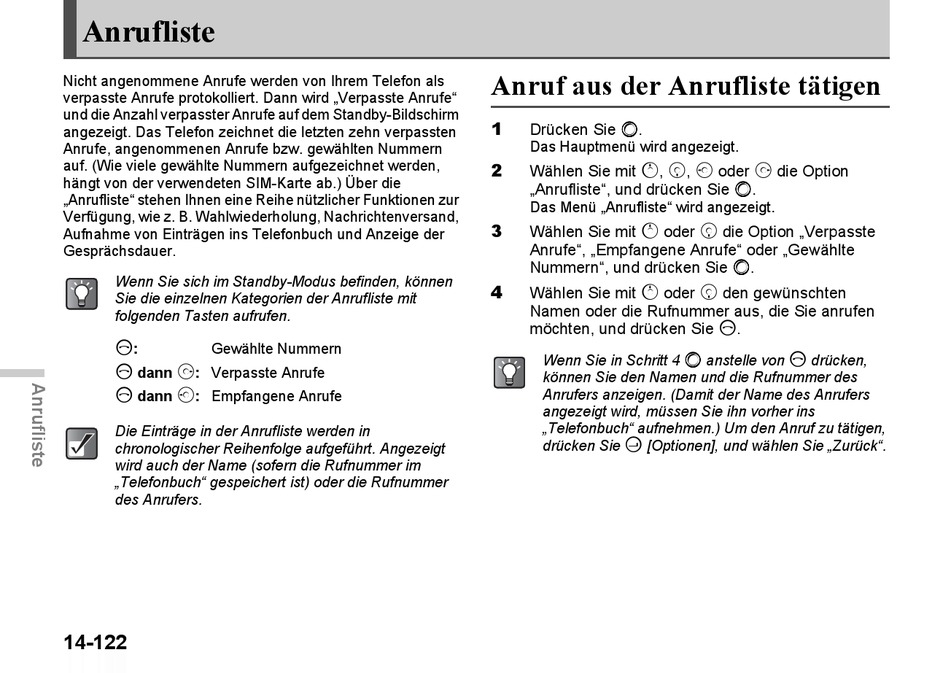 Anrufliste

Nicht angenommene Anrufe werden von Ihrem Telefon als verpasste Anrufe protokolliert. Dann wird „Verpasste Anrufe“ und die Anzahl verpasster Anrufe auf dem Standby-Bildschirm angezeigt. Das Telefon zeichnet die letzten zehn verpassten Anrufe, angenommenen Anrufe bzw. gewählten Nummern auf. (Wie viele gewählte Nummern aufgezeichnet werden, hängt von der verwendeten SIM-Karte ab.) Über die „Anrufliste“ stehen Ihnen eine Reihe nützlicher Funktionen zur Verfügung, wie z. B. Wahlwiederholung, Nachrichtenversand, Aufnahme von Einträgen ins Telefonbuch und Anzeige der Gesprächsdauer.

Wenn Sie sich im Standby-Modus befinden, können Sie die einzelnen Kategorien der Anrufliste mit folgenden Tasten aufrufen.

: Gewählte Nummern
dann : Verpasste Anrufe
dann : Empfangene Anrufe

Die Einträge in der Anrufliste werden in chronologischer Reihenfolge aufgeführt. Angezeigt wird auch der Name (sofern die Rufnummer im „Telefonbuch“ gespeichert ist) oder die Rufnummer des Anrufers.

Anrufliste

14-122

Anruf aus der Anrufliste tätigen

1 Drücken Sie .
Das Hauptmenü wird angezeigt.

2 Wählen Sie mit , , oder die Option „Anrufliste“, und drücken Sie .
Das Menü „Anrufliste“ wird angezeigt.

3 Wählen Sie mit oder die Option „Verpasste Anrufe“, „Empfangene Anrufe“ oder „Gewählte Nummern“, und drücken Sie .

4 Wählen Sie mit oder den gewünschten Namen oder die Rufnummer aus, die Sie anrufen möchten, und drücken Sie .

Wenn Sie in Schritt 4 anstelle von drücken, können Sie den Namen und die Rufnummer des Anrufers anzeigen. (Damit der Name des Anrufers angezeigt wird, müssen Sie ihn vorher ins „Telefonbuch“ aufnehmen.) Um den Anruf zu tätigen, drücken Sie [Optionen], und wählen Sie „Zurück“.